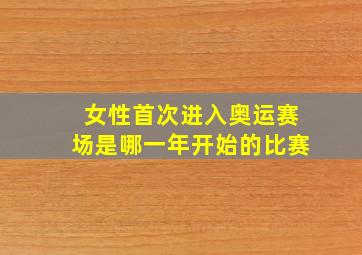 女性首次进入奥运赛场是哪一年开始的比赛